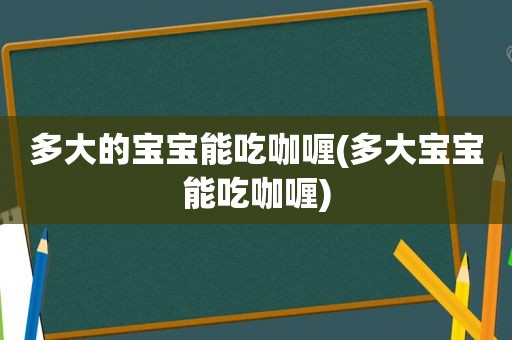 多大的宝宝能吃咖喱(多大宝宝能吃咖喱)